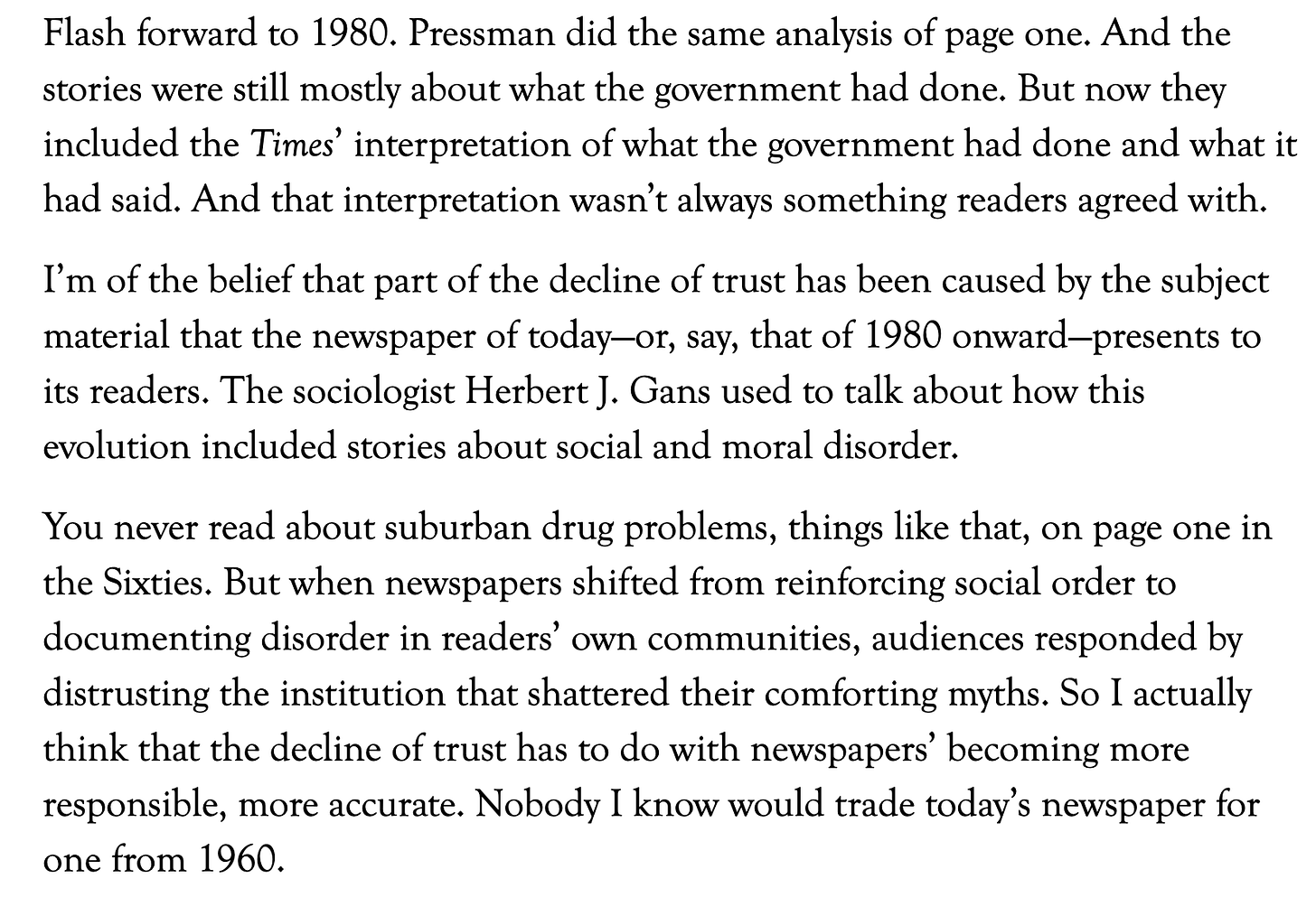 Flash forward to 1980. Pressman did the same analysis of page one. And the stories were still mostly about what the government had done. But now they included the Times' interpretation of what the government had done and what it had said. And that interpretation wasn't always something readers agreed with.

I'm of the belief that part of the decline of trust has been caused by the subject material that the newspaper of today—or, say, that of 1980 onward—presents to its readers. The sociologist Herbert J. Gans used to talk about how this evolution included stories about social and moral disorder.

You never read about suburban drug problems, things like that, on page one in the Sixties. But when newspapers shifted from reinforcing social order to documenting disorder in readers' own communities, audiences responded by distrusting the institution that shattered their comforting myths. So I actually think that the decline of trust has to do with newspapers' becoming more responsible, more accurate. Nobody I know would trade today's newspaper for one from 1960.